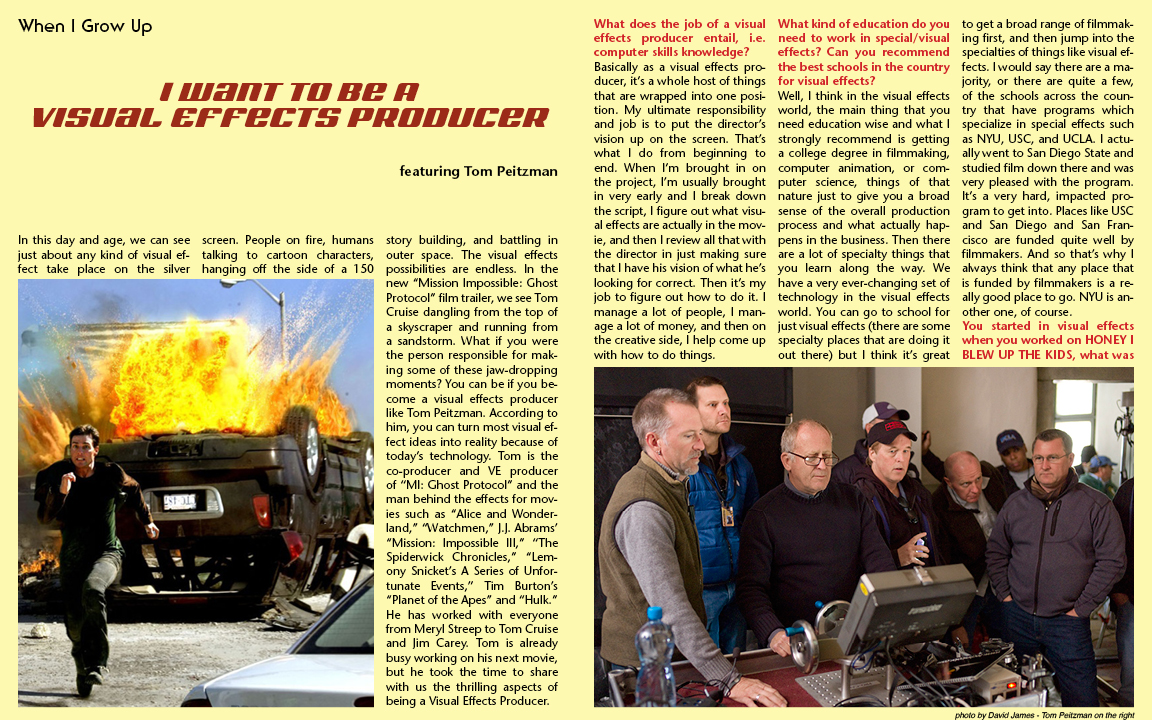 When I Grow Up

I WANT TO BE A VISUAL EFFECTS PRODUCER

featuring Tom Peitzman

In this day and age, we can see just about any kind of visual effect take place on the silver screen. People on fire, humans talking to cartoon characters, hanging off the side of a 150 story building, and battling in outer space. The visual effects possibilities are endless. In the new "Mission Impossible: Ghost Protocol" film trailer, we see Tom Cruise dangling from the top of a skyscraper and running from a sandstorm. What if you were the person responsible for making some of these jaw-dropping moments? You can be if you become a visual effects producer like Tom Peitzman. According to him, you can turn most visual effect ideas into reality because of today's technology. Tom is the co-producer and VE producer of "MI: Ghost Protocol" and the man behind the effects for movies such as "Alice and Wonderland," "Watchmen," J.J. Abrams' "Mission: Impossible III," "The Spiderwick Chronicles," "Lemony Snicket's A Series of Unfortunate Events," Tim Burton's "Planet of the Apes" and "Hulk." He has worked with everyone from Meryl Streep to Tom Cruise and Jim Carey. Tom is already busy working on his next movie, but he took the time to share with us the thrilling aspects of being a Visual Effects Producer.

What does the job of a visual effects producer entail, i.e. computer skills knowledge?
Basically as a visual effects producer, it's a whole host of things that are wrapped into one position. My ultimate responsibility and job is to put the director's vision up on the screen. That's what I do from beginning to end. When I'm brought in on the project, I'm usually brought in very early and I break down the script, I figure out what visual effects are actually in the movie, and then I review all that with the director in just making sure that I have his vision of what he's looking for correct. Then it's my job to figure out how to do it. I manage a lot of people, I manage a lot of money, and then on the creative side, I help come up with how to do things.

What kind of education do you need to work in special/visual effects? Can you recommend the best schools in the country for visual effects?
Well, I think in the visual effects world, the main thing that you need education wise and what I strongly recommend is getting a college degree in filmmaking, computer animation, or computer science, things of that nature just to give you a broad sense of the overall production process and what actually happens in the business. Then there are a lot of specialty things that you learn along the way. We have a very ever-changing set of technology in the visual effects world. You can go to school for just visual effects (there are some specialty places that are doing it out there) but I think it's great to get a broad range of filmmaking first, and then jump into the specialties of things like visual effects. I would say there are a majority, or there are quite a few, of the schools across the country that have programs which specialize in special effects such as NYU, USC, and UCLA. I actually went to San Diego State and studied film down there and was very pleased with the program. It's a very hard, impacted program to get into. Places like USC and San Diego and San Francisco are funded quite well by filmmakers. And so that's why I always think that any place that is funded by filmmakers is a really good place to go. NYU is another one, of course.
You started in visual effects when you worked on HONEY I BLEW UP THE KIDS, what was

photo by David James - Tom Peitzman on the right